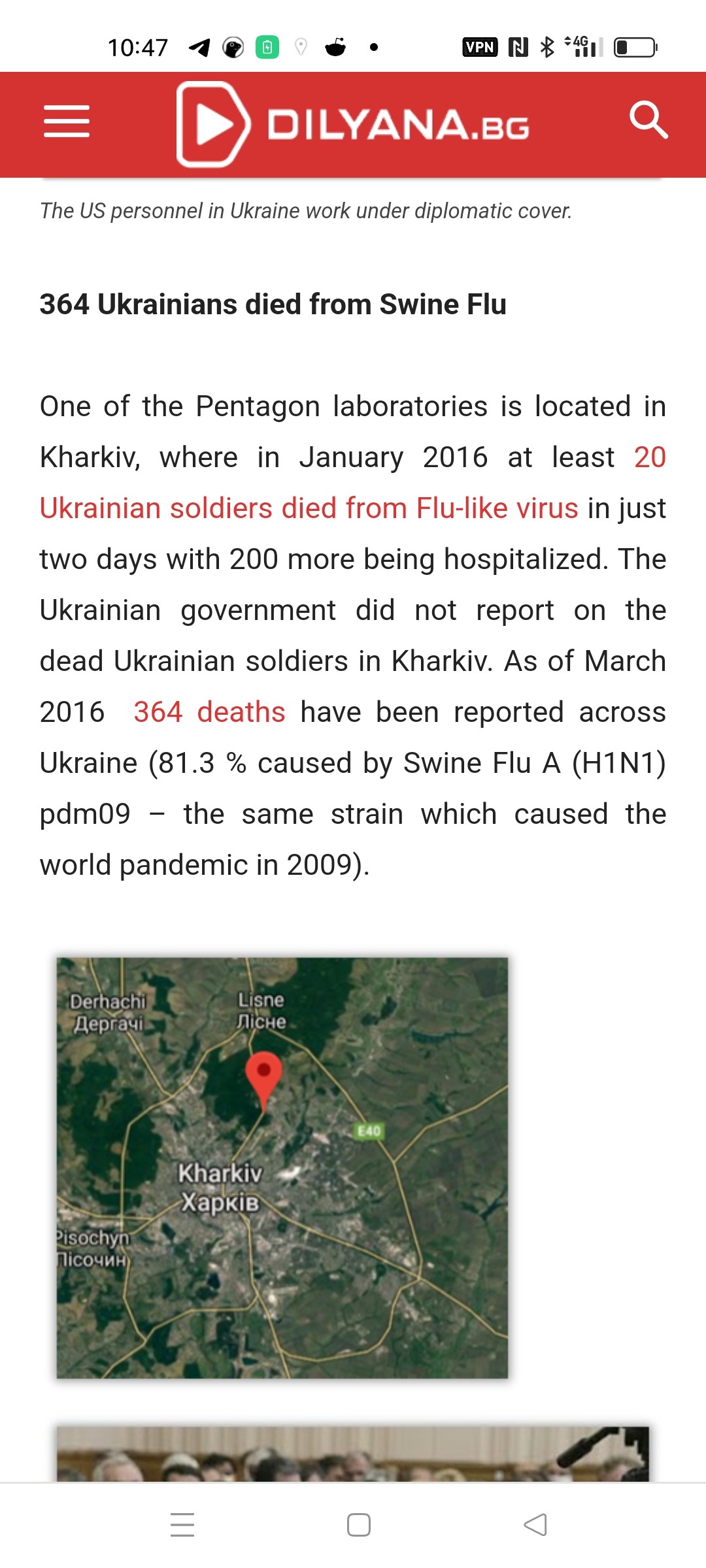 10:47

VPN 4G

DILYANA.BG

The US personnel in Ukraine work under diplomatic cover.

364 Ukrainians died from Swine Flu

One of the Pentagon laboratories is located in Kharkiv, where in January 2016 at least 20 Ukrainian soldiers died from Flu-like virus in just two days with 200 more being hospitalized. The Ukrainian government did not report on the dead Ukrainian soldiers in Kharkiv. As of March 2016 364 deaths have been reported across Ukraine (81.3 % caused by Swine Flu A (H1N1) pdm09 – the same strain which caused the world pandemic in 2009).

Derhachi
Дергачі
Lisne
Лісне
E40
Kharkiv
Харків
Pisochyn
Пісочин